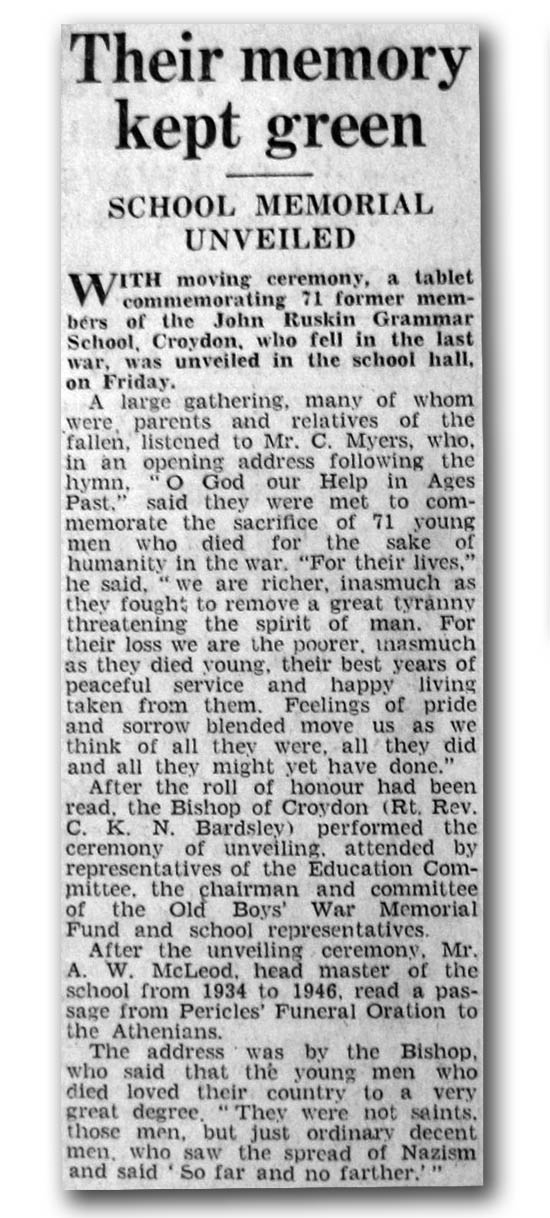 Their memory kept green

SCHOOL MEMORIAL UNVEILED

WITH moving ceremony, a tablet commemorating 71 former members of the John Ruskin Grammar School, Croydon, who fell in the last war, was unveiled in the school hall, on Friday.

A large gathering, many of whom were parents and relatives of the fallen, listened to Mr. C. Myers, who, in an opening address following the hymn, "O God our Help in Ages Past," said they were met to commemorate the sacrifice of 71 young men who died for the sake of humanity in the war. "For their lives," he said, "we are richer, inasmuch as they fought to remove a great tyranny threatening the spirit of man. For their loss we are the poorer, inasmuch as they died young, their best years of peaceful service and happy living taken from them. Feelings of pride and sorrow blended move us as we think of all they were, all they did and all they might yet have done."

After the roll of honour had been read, the Bishop of Croydon (Rt. Rev. C. K. N. Bardsley) performed the ceremony of unveiling, attended by representatives of the Education Committee, the chairman and committee of the Old Boys' War Memorial Fund and school representatives.

After the unveiling ceremony, Mr. A. W. McLeod, head master of the school from 1934 to 1946, read a passage from Pericles' Funeral Oration to the Athenians.

The address was by the Bishop, who said that the young men who died loved their country to a very great degree. "They were not saints, those men, but just ordinary decent men, who saw the spread of Nazism and said 'So far and no farther.'"